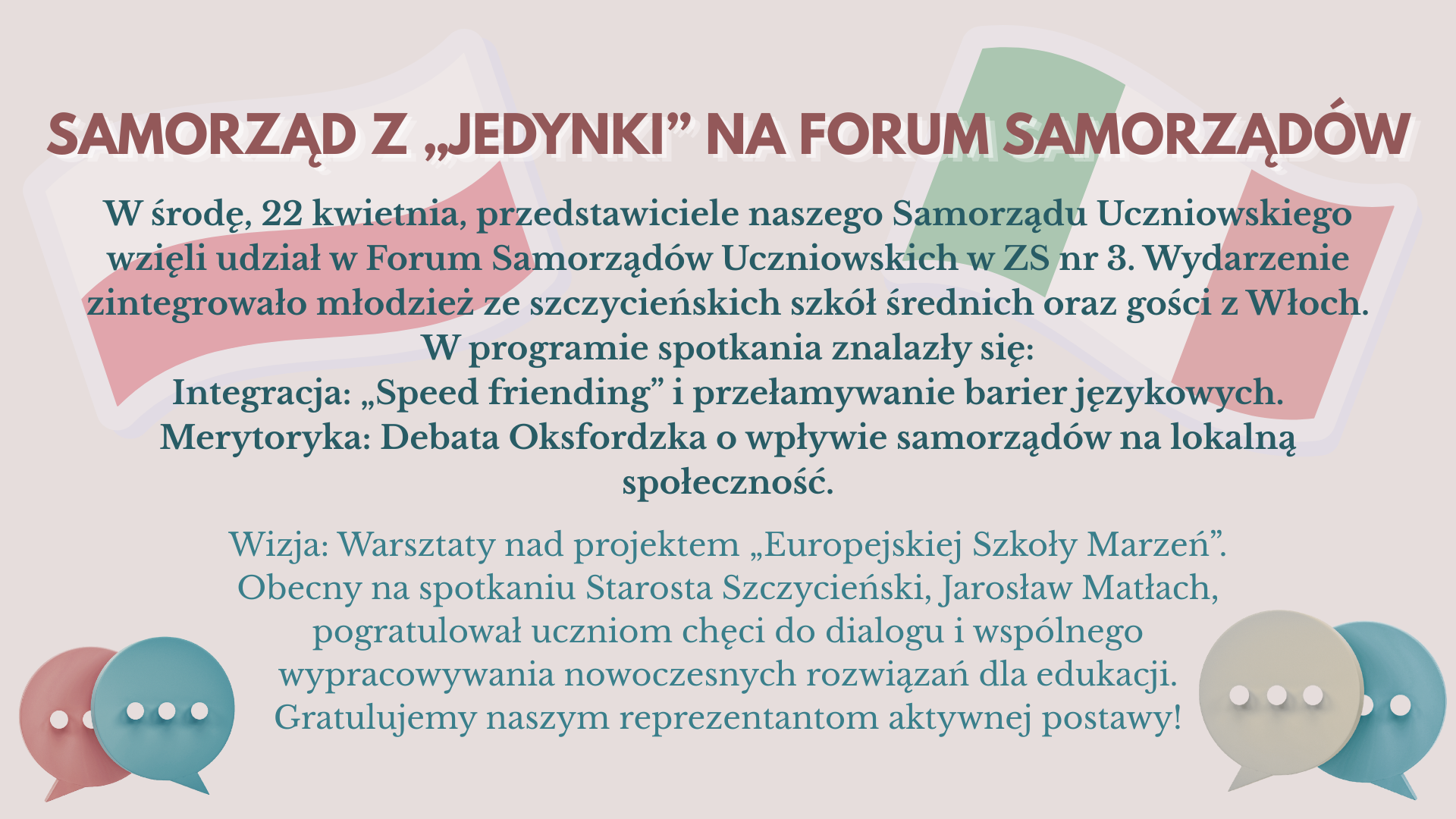 SAMORZĄD Z „JEDYNKI” NA FORUM SAMORZĄDÓW

W środę, 22 kwietnia, przedstawiciele naszego Samorządu Uczniowskiego wzięli udział w Forum Samorządów Uczniowskich w ZS nr 3. Wydarzenie zintegrowało młodzież ze szczycieńskich szkół średnich oraz gości z Włoch.
W programie spotkania znalazły się:
Integracja: „Speed friending” i przełamywanie barier językowych.
Merytoryka: Debata Oksfordzka o wpływie samorządów na lokalną społeczność.

Wizja: Warsztaty nad projektem „Europejskiej Szkoły Marzeń”.
Obecny na spotkaniu Starosta Szczycieński, Jarosław Matłach, pogratulował uczniom chęci do dialogu i wspólnego wypracowywania nowoczesnych rozwiązań dla edukacji.
Gratulujemy naszym reprezentantom aktywnej postawy!